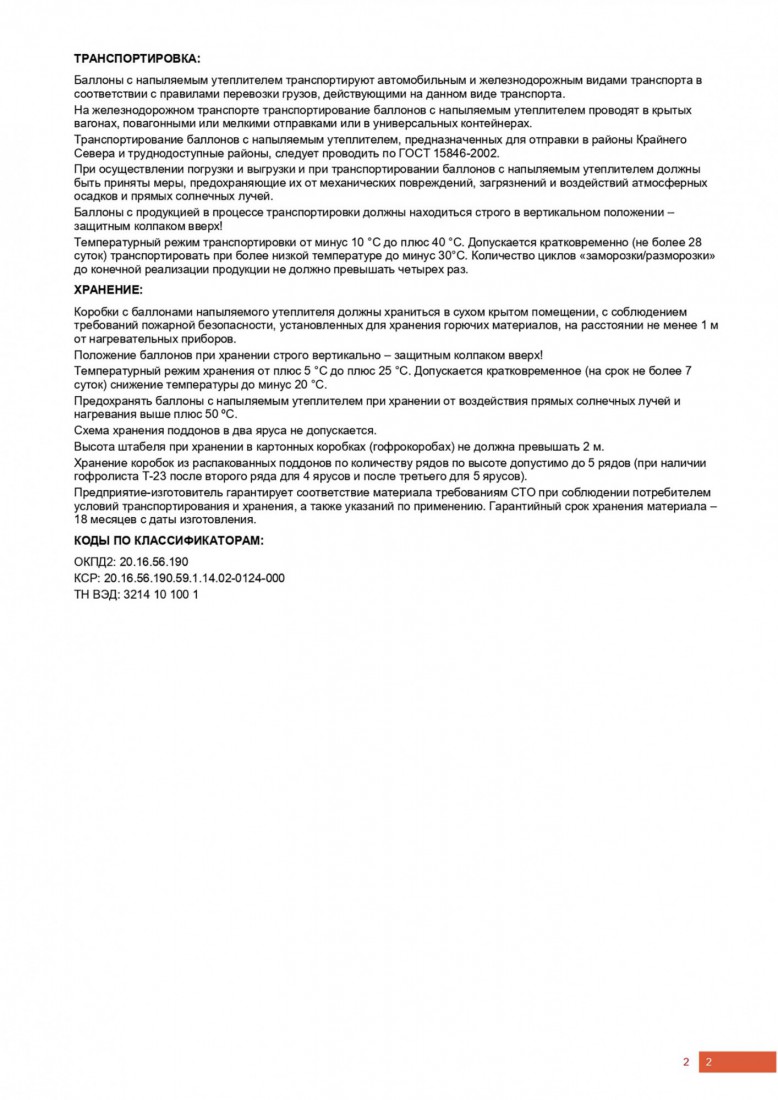 ТРАНСПОРТИРОВКА:

Баллоны с напыляемым утеплителем транспортируют автомобильным и железнодорожным видами транспорта в соответствии с правилами перевозки грузов, действующими на данном виде транспорта.

На железнодорожном транспорте транспортирование баллонов с напыляемым утеплителем проводят в крытых вагонах, повагонными или мелкими отправками или в универсальных контейнерах.

Транспортирование баллонов с напыляемым утеплителем, предназначенных для отправки в районы Крайнего Севера и труднодоступные районы, следует проводить по ГОСТ 15846-2002.

При осуществлении погрузки и выгрузки и при транспортировании баллонов с напыляемым утеплителем должны быть приняты меры, предохраняющие их от механических повреждений, загрязнений и воздействий атмосферных осадков и прямых солнечных лучей.

Баллоны с продукцией в процессе транспортировки должны находиться строго в вертикальном положении – защитным колпаком вверх!

Температурный режим транспортировки от минус 10 °С до плюс 40 °С. Допускается кратковременно (не более 28 суток) транспортировать при более низкой температуре до минус 30°С. Количество циклов «заморозки/разморозки» до конечной реализации продукции не должно превышать четырех раз.

ХРАНЕНИЕ:

Коробки с баллонами напыляемого утеплителя должны храниться в сухом крытом помещении, с соблюдением требований пожарной безопасности, установленных для хранения горючих материалов, на расстоянии не менее 1 м от нагревательных приборов.

Положение баллонов при хранении строго вертикально – защитным колпаком вверх!

Температурный режим хранения от плюс 5 °С до плюс 25 °С. Допускается кратковременное (на срок не более 7 суток) снижение температуры до минус 20 °С.

Предохранять баллоны с напыляемым утеплителем при хранении от воздействия прямых солнечных лучей и нагревания выше плюс 50 ºС.

Схема хранения поддонов в два яруса не допускается.

Высота штабеля при хранении в картонных коробках (гофрокоробах) не должна превышать 2 м.

Хранение коробок из распакованных поддонов по количеству рядов по высоте допустимо до 5 рядов (при наличии гофролиста Т-23 после второго ряда для 4 ярусов и после третьего для 5 ярусов).

Предприятие-изготовитель гарантирует соответствие материала требованиям СТО при соблюдении потребителем условий транспортирования и хранения, а также указаний по применению. Гарантийный срок хранения материала – 18 месяцев с даты изготовления.

КОДЫ ПО КЛАССИФИКАТОРАМ:

ОКПД2: 20.16.56.190
КСР: 20.16.56.190.59.1.14.02-0124-000
ТН ВЭД: 3214 10 100 1

2 2